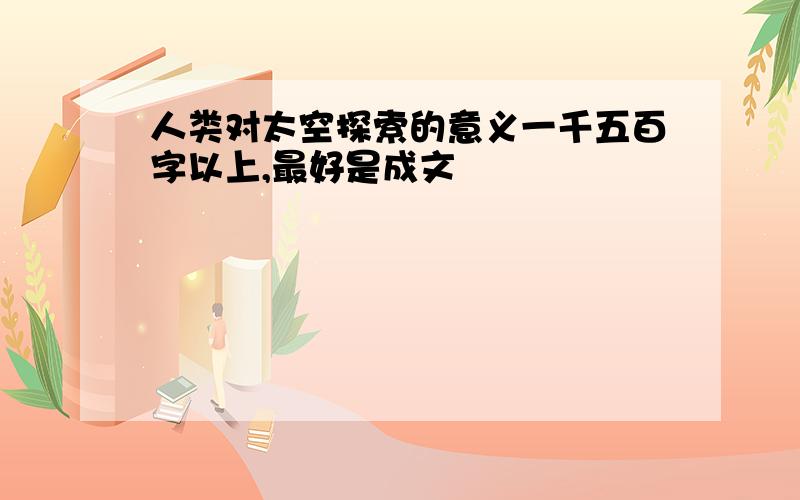 人类对太空探索的意义一千五百字以上,最好是成文